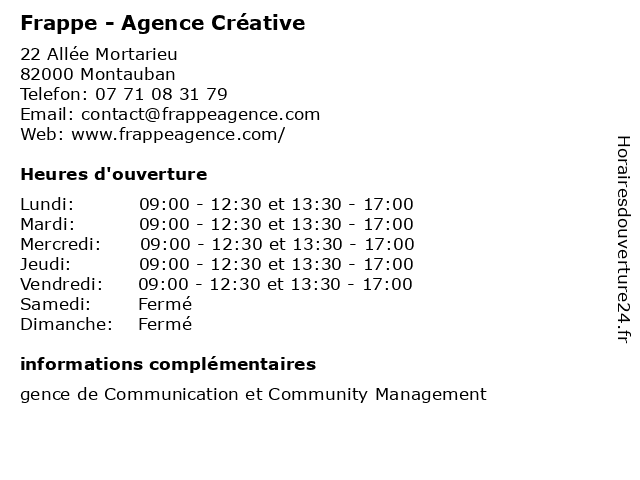 Frappe - Agence Créative

22 Allée Mortarieu
82000 Montauban
Telefon: 07 71 08 31 79
Email: contact@frappeagence.com
Web: www.frappeagence.com/

Heures d'ouverture

| | |
|---|---|
| Lundi: | 09:00 - 12:30 et 13:30 - 17:00 |
| Mardi: | 09:00 - 12:30 et 13:30 - 17:00 |
| Mercredi: | 09:00 - 12:30 et 13:30 - 17:00 |
| Jeudi: | 09:00 - 12:30 et 13:30 - 17:00 |
| Vendredi: | 09:00 - 12:30 et 13:30 - 17:00 |
| Samedi: | Fermé |
| Dimanche: | Fermé |

informations complémentaires

gence de Communication et Community Management

Horairesdouverture24.fr